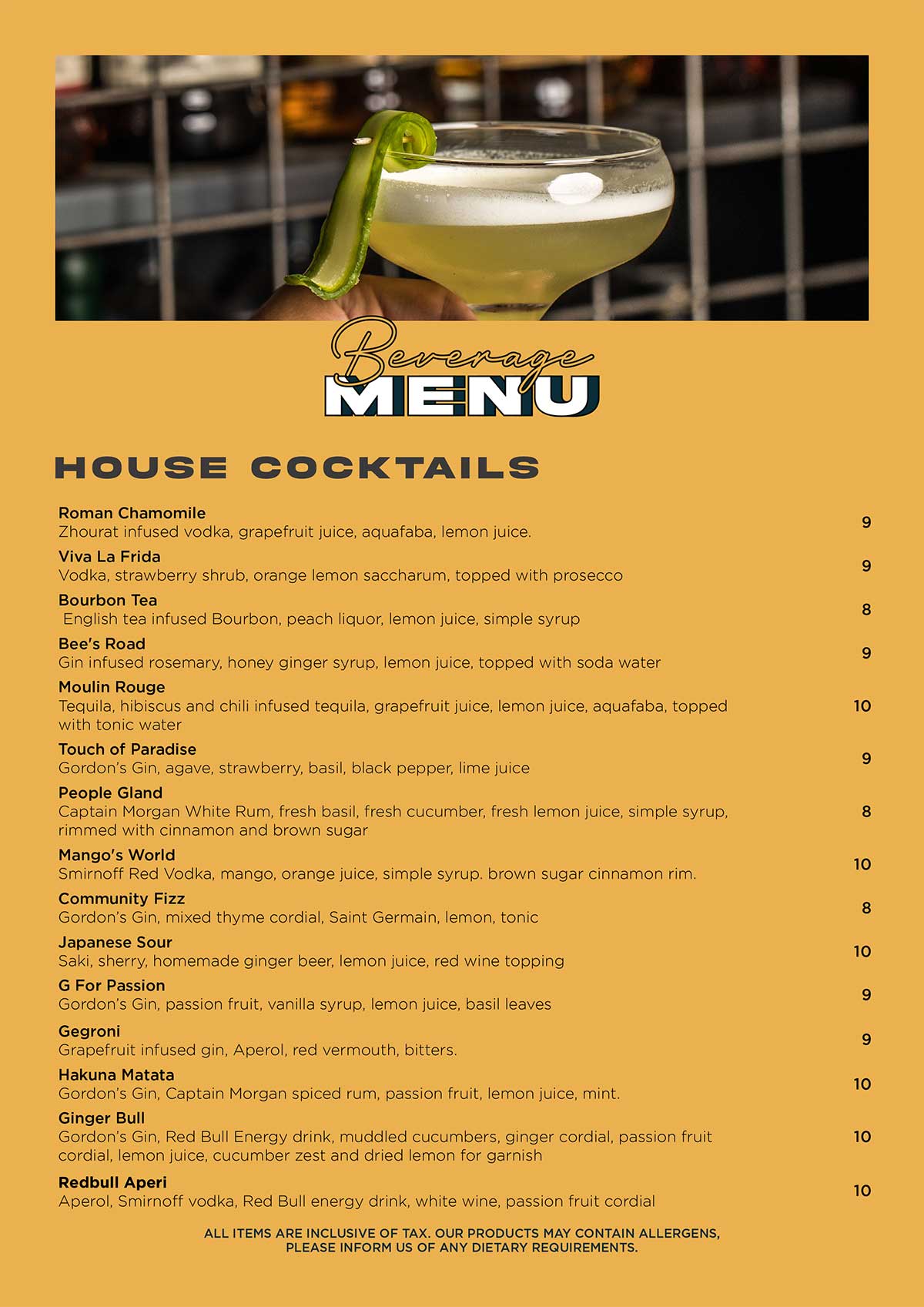 Beverage
MENU

HOUSE COCKTAILS

Roman Chamomile
Zhourat infused vodka, grapefruit juice, aquafaba, lemon juice. 9

Viva La Frida
Vodka, strawberry shrub, orange lemon saccharum, topped with prosecco 9

Bourbon Tea
English tea infused Bourbon, peach liquor, lemon juice, simple syrup 8

Bee's Road
Gin infused rosemary, honey ginger syrup, lemon juice, topped with soda water 9

Moulin Rouge
Tequila, hibiscus and chili infused tequila, grapefruit juice, lemon juice, aquafaba, topped with tonic water 10

Touch of Paradise
Gordon's Gin, agave, strawberry, basil, black pepper, lime juice 9

People Gland
Captain Morgan White Rum, fresh basil, fresh cucumber, fresh lemon juice, simple syrup, rimmed with cinnamon and brown sugar 8

Mango's World
Smirnoff Red Vodka, mango, orange juice, simple syrup. brown sugar cinnamon rim. 10

Community Fizz
Gordon's Gin, mixed thyme cordial, Saint Germain, lemon, tonic 8

Japanese Sour
Saki, sherry, homemade ginger beer, lemon juice, red wine topping 10

G For Passion
Gordon's Gin, passion fruit, vanilla syrup, lemon juice, basil leaves 9

Gegroni
Grapefruit infused gin, Aperol, red vermouth, bitters. 9

Hakuna Matata
Gordon's Gin, Captain Morgan spiced rum, passion fruit, lemon juice, mint. 10

Ginger Bull
Gordon's Gin, Red Bull Energy drink, muddled cucumbers, ginger cordial, passion fruit cordial, lemon juice, cucumber zest and dried lemon for garnish 10

Redbull Aperi
Aperol, Smirnoff vodka, Red Bull energy drink, white wine, passion fruit cordial 10

ALL ITEMS ARE INCLUSIVE OF TAX. OUR PRODUCTS MAY CONTAIN ALLERGENS, PLEASE INFORM US OF ANY DIETARY REQUIREMENTS.